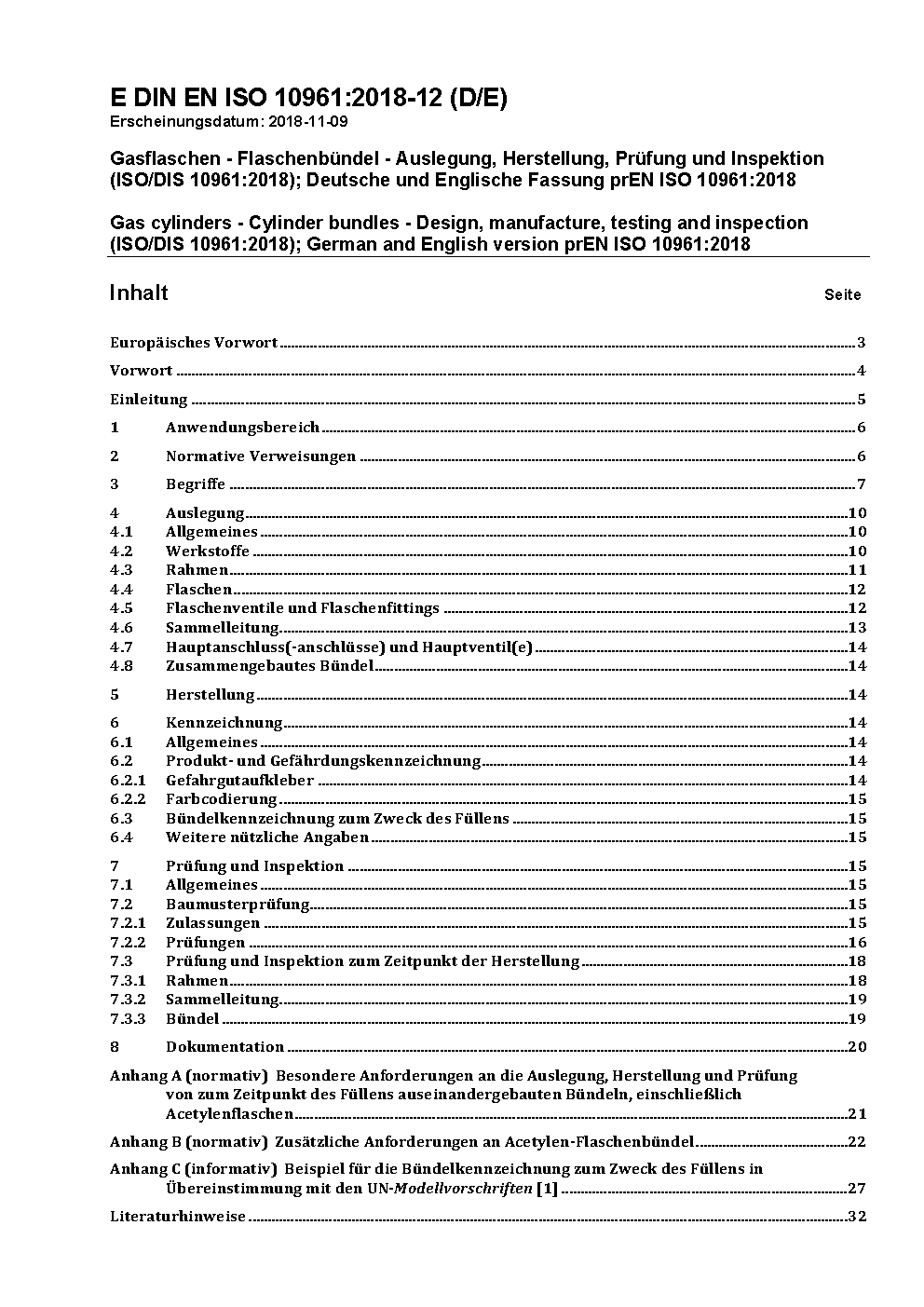 E DIN EN ISO 10961:2018-12 (D/E)
Erscheinungsdatum: 2018-11-09

Gasflaschen - Flaschenbündel - Auslegung, Herstellung, Prüfung und Inspektion (ISO/DIS 10961:2018); Deutsche und Englische Fassung prEN ISO 10961:2018

Gas cylinders - Cylinder bundles - Design, manufacture, testing and inspection (ISO/DIS 10961:2018); German and English version prEN ISO 10961:2018

Inhalt Seite

Europäisches Vorwort 3
Vorwort 4
Einleitung 5
1 Anwendungsbereich 6
2 Normative Verweisungen 6
3 Begriffe 7
4 Auslegung 10
4.1 Allgemeines 10
4.2 Werkstoffe 10
4.3 Rahmen 11
4.4 Flaschen 12
4.5 Flaschenventile und Flaschenfittings 12
4.6 Sammelleitung 13
4.7 Hauptanschluss(-anschlüsse) und Hauptventil(e) 14
4.8 Zusammengebautes Bündel 14
5 Herstellung 14
6 Kennzeichnung 14
6.1 Allgemeines 14
6.2 Produkt- und Gefährdungskennzeichnung 14
6.2.1 Gefahrgutaufkleber 14
6.2.2 Farbcodierung 15
6.3 Bündelkennzeichnung zum Zweck des Füllens 15
6.4 Weitere nützliche Angaben 15
7 Prüfung und Inspektion 15
7.1 Allgemeines 15
7.2 Baumusterprüfung 15
7.2.1 Zulassungen 15
7.2.2 Prüfungen 16
7.3 Prüfung und Inspektion zum Zeitpunkt der Herstellung 18
7.3.1 Rahmen 18
7.3.2 Sammelleitung 19
7.3.3 Bündel 19
8 Dokumentation 20
Anhang A (normativ) Besondere Anforderungen an die Auslegung, Herstellung und Prüfung von zum Zeitpunkt des Füllens auseinandergebauten Bündeln, einschließlich Acetylenflaschen 21
Anhang B (normativ) Zusätzliche Anforderungen an Acetylen-Flaschenbündel 22
Anhang C (informativ) Beispiel für die Bündelkennzeichnung zum Zweck des Füllens in Übereinstimmung mit den UN-Modellvorschriften [1] 27
Literaturhinweise 32